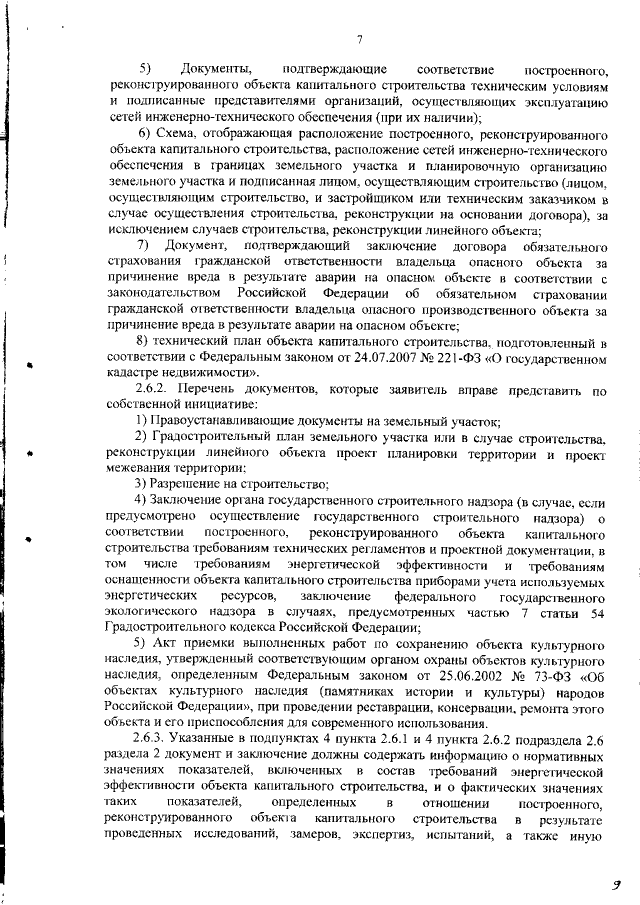 7

5) Документы, подтверждающие соответствие построенного, реконструированного объекта капитального строительства техническим условиям и подписанные представителями организаций, осуществляющих эксплуатацию сетей инженерно-технического обеспечения (при их наличии);

6) Схема, отображающая расположение построенного, реконструированного объекта капитального строительства, расположение сетей инженерно-технического обеспечения в границах земельного участка и планировочную организацию земельного участка и подписанная лицом, осуществляющим строительство (лицом, осуществляющим строительство, и застройщиком или техническим заказчиком в случае осуществления строительства, реконструкции на основании договора), за исключением случаев строительства, реконструкции линейного объекта;

7) Документ, подтверждающий заключение договора обязательного страхования гражданской ответственности владельца опасного объекта за причинение вреда в результате аварии на опасном объекте в соответствии с законодательством Российской Федерации об обязательном страховании гражданской ответственности владельца опасного производственного объекта за причинение вреда в результате аварии на опасном объекте;

8) технический план объекта капитального строительства, подготовленный в соответствии с Федеральным законом от 24.07.2007 № 221-ФЗ «О государственном кадастре недвижимости».

2.6.2. Перечень документов, которые заявитель вправе представить по собственной инициативе:

1) Правоустанавливающие документы на земельный участок;

2) Градостроительный план земельного участка или в случае строительства, реконструкции линейного объекта проект планировки территории и проект межевания территории;

3) Разрешение на строительство;

4) Заключение органа государственного строительного надзора (в случае, если предусмотрено осуществление государственного строительного надзора) о соответствии построенного, реконструированного объекта капитального строительства требованиям технических регламентов и проектной документации, в том числе требованиям энергетической эффективности и требованиям оснащенности объекта капитального строительства приборами учета используемых энергетических ресурсов, заключение федерального государственного экологического надзора в случаях, предусмотренных частью 7 статьи 54 Градостроительного кодекса Российской Федерации;

5) Акт приемки выполненных работ по сохранению объекта культурного наследия, утвержденный соответствующим органом охраны объектов культурного наследия, определенным Федеральным законом от 25.06.2002 № 73-ФЗ «Об объектах культурного наследия (памятниках истории и культуры) народов Российской Федерации», при проведении реставрации, консервации, ремонта этого объекта и его приспособления для современного использования.

2.6.3. Указанные в подпунктах 4 пункта 2.6.1 и 4 пункта 2.6.2 подраздела 2.6 раздела 2 документ и заключение должны содержать информацию о нормативных значениях показателей, включенных в состав требований энергетической эффективности объекта капитального строительства, и о фактических значениях таких показателей, определенных в отношении построенного, реконструированного объекта капитального строительства в результате проведенных исследований, замеров, экспертиз, испытаний, а также иную

9